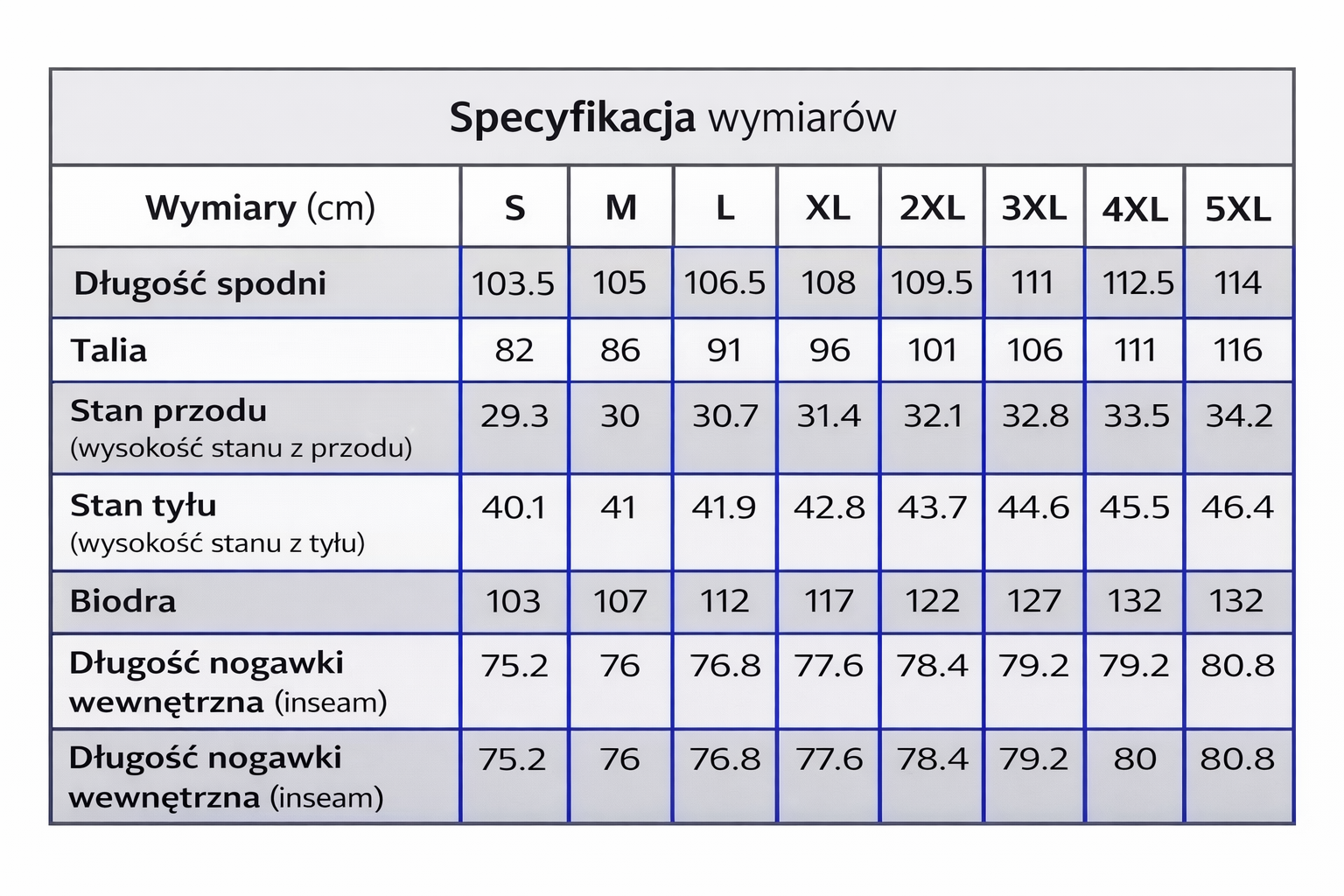 Specyfikacja wymiarów

| Wymiary (cm) | S | M | L | XL | 2XL | 3XL | 4XL | 5XL |
|---|---|---|---|---|---|---|---|---|
| Długość spodni | 103.5 | 105 | 106.5 | 108 | 109.5 | 111 | 112.5 | 114 |
| Talia | 82 | 86 | 91 | 96 | 101 | 106 | 111 | 116 |
| Stan przodu (wysokość stanu z przodu) | 29.3 | 30 | 30.7 | 31.4 | 32.1 | 32.8 | 33.5 | 34.2 |
| Stan tyłu (wysokość stanu z tyłu) | 40.1 | 41 | 41.9 | 42.8 | 43.7 | 44.6 | 45.5 | 46.4 |
| Biodra | 103 | 107 | 112 | 117 | 122 | 127 | 132 | 132 |
| Długość nogawki wewnętrzna (inseam) | 75.2 | 76 | 76.8 | 77.6 | 78.4 | 79.2 | 79.2 | 80.8 |
| Długość nogawki wewnętrzna (inseam) | 75.2 | 76 | 76.8 | 77.6 | 78.4 | 79.2 | 80 | 80.8 |